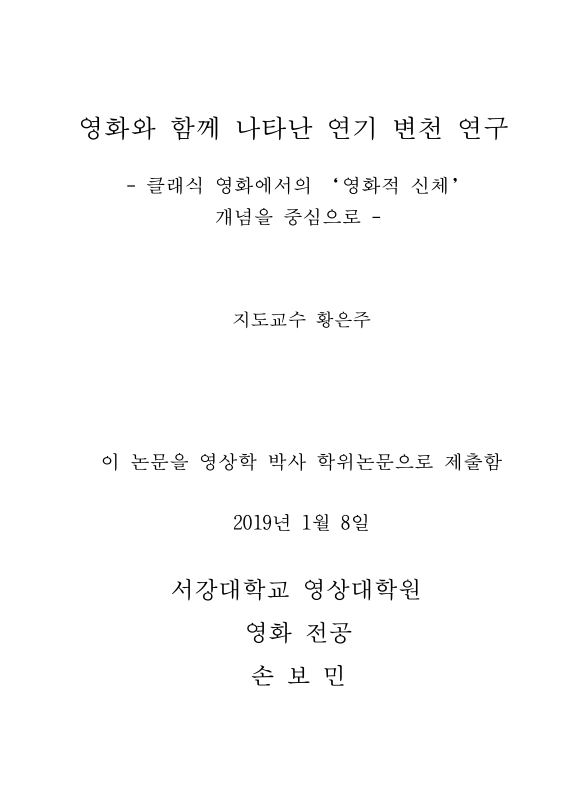 영화와 함께 나타난 연기 변천 연구

- 클래식 영화에서의 ‘영화적 신체’ 개념을 중심으로 -

지도교수 황은주

이 논문을 영상학 박사 학위논문으로 제출함

2019년 1월 8일

서강대학교 영상대학원

영화 전공

손 보 민